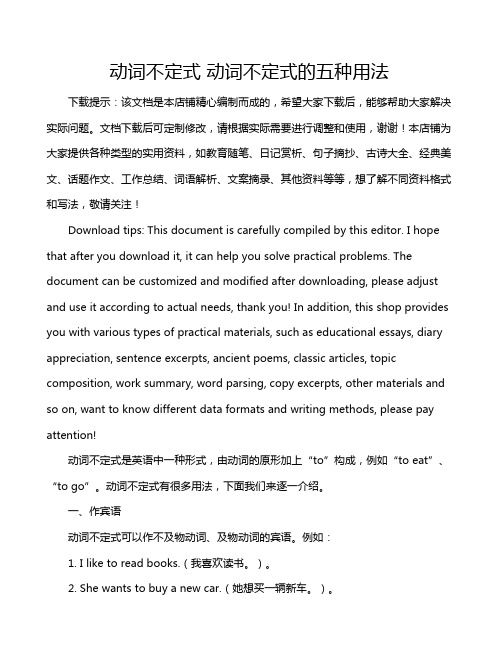 动词不定式 动词不定式的五种用法

下载提示：该文档是本店铺精心编制而成的，希望大家下载后，能够帮助大家解决实际问题。文档下载后可定制修改，请根据实际需要进行调整和使用，谢谢！本店铺为大家提供各种类型的实用资料，如教育随笔、日记赏析、句子摘抄、古诗大全、经典美文、话题作文、工作总结、词语解析、文案摘录、其他资料等等，想了解不同资料格式和写法，敬请关注！

Download tips: This document is carefully compiled by this editor. I hope that after you download it, it can help you solve practical problems. The document can be customized and modified after downloading, please adjust and use it according to actual needs, thank you! In addition, this shop provides you with various types of practical materials, such as educational essays, diary appreciation, sentence excerpts, ancient poems, classic articles, topic composition, work summary, word parsing, copy excerpts, other materials and so on, want to know different data formats and writing methods, please pay attention!

动词不定式是英语中一种形式，由动词的原形加上“to”构成，例如“to eat”、“to go”。动词不定式有很多用法，下面我们来逐一介绍。

一、作宾语

动词不定式可以作不及物动词、及物动词的宾语。例如：

1. I like to read books.（我喜欢读书。）。

2. She wants to buy a new car.（她想买一辆新车。）。